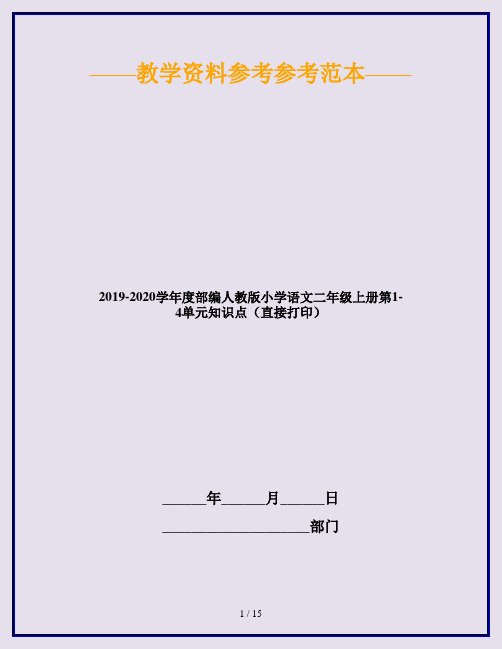 ——教学资料参考参考范本——

2019-2020学年度部编人教版小学语文二年级上册第1-4单元知识点（直接打印）

______年______月______日

____________________部门

1 / 15